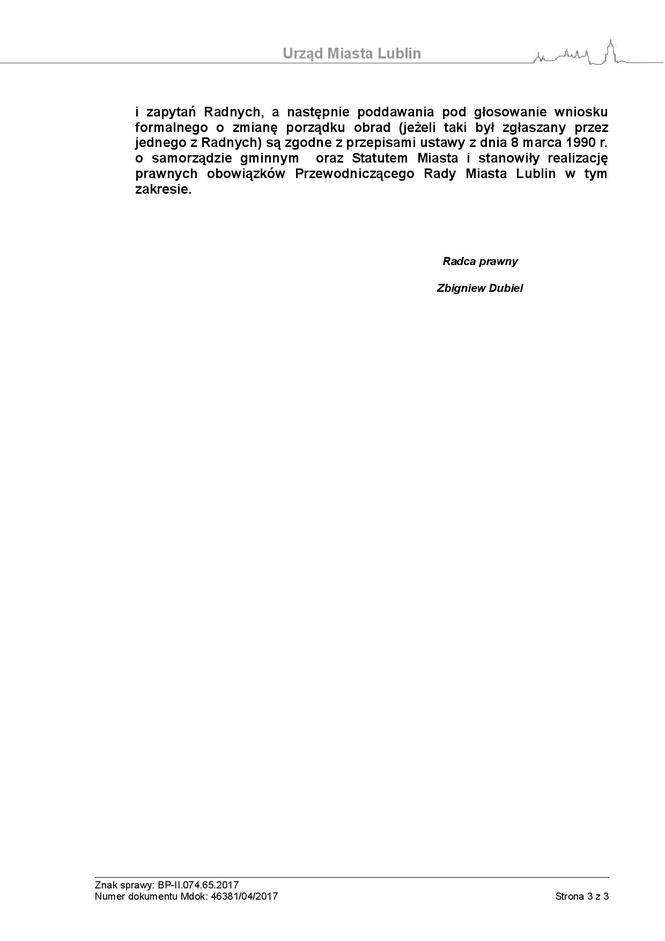 Urząd Miasta Lublin

i zapytań Radnych, a następnie poddawania pod głosowanie wniosku formalnego o zmianę porządku obrad (jeżeli taki był zgłaszany przez jednego z Radnych) są zgodne z przepisami ustawy z dnia 8 marca 1990 r. o samorządzie gminnym oraz Statutem Miasta i stanowiły realizację prawnych obowiązków Przewodniczącego Rady Miasta Lublin w tym zakresie.

Radca prawny

Zbigniew Dubiel

Znak sprawy: BP-II.074.65.2017
Numer dokumentu Mdok: 46381/04/2017

Strona 3 z 3